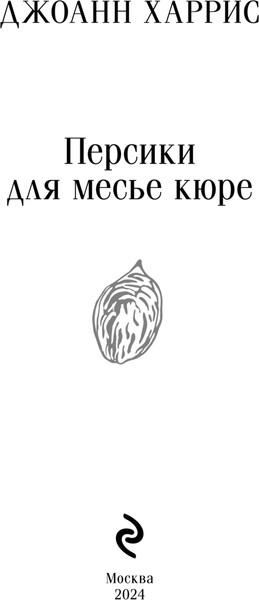 ДЖОАНН ХАРРИС

Персики для месье кюре

Москва
2024